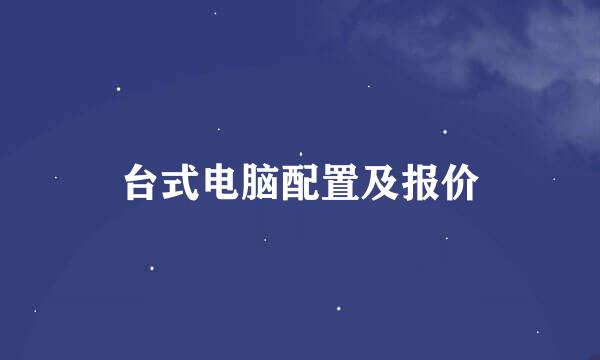 台式电脑配置及报价